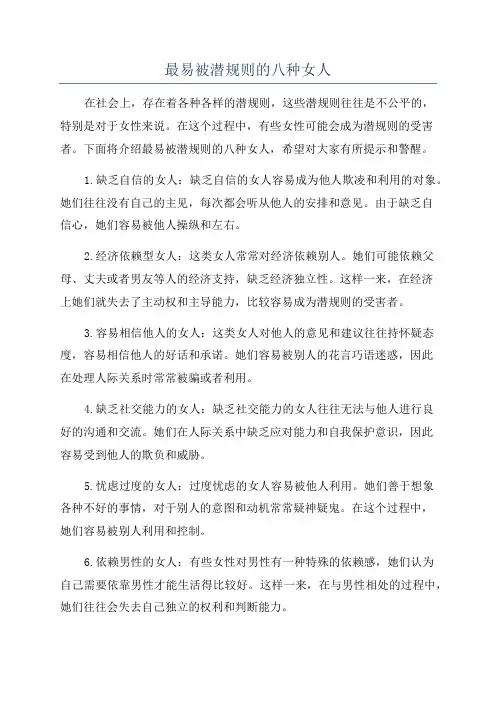 最易被潜规则的八种女人

在社会上，存在着各种各样的潜规则，这些潜规则往往是不公平的，特别是对于女性来说。在这个过程中，有些女性可能会成为潜规则的受害者。下面将介绍最易被潜规则的八种女人，希望对大家有所提示和警醒。

1.缺乏自信的女人：缺乏自信的女人容易成为他人欺凌和利用的对象。她们往往没有自己的主见，每次都会听从他人的安排和意见。由于缺乏自信心，她们容易被他人操纵和左右。

2.经济依赖型女人：这类女人常常对经济依赖别人。她们可能依赖父母、丈夫或者男友等人的经济支持，缺乏经济独立性。这样一来，在经济上她们就失去了主动权和主导能力，比较容易成为潜规则的受害者。

3.容易相信他人的女人：这类女人对他人的意见和建议往往持怀疑态度，容易相信他人的好话和承诺。她们容易被别人的花言巧语迷惑，因此在处理人际关系时常常被骗或者利用。

4.缺乏社交能力的女人：缺乏社交能力的女人往往无法与他人进行良好的沟通和交流。她们在人际关系中缺乏应对能力和自我保护意识，因此容易受到他人的欺负和威胁。

5.忧虑过度的女人：过度忧虑的女人容易被他人利用。她们善于想象各种不好的事情，对于别人的意图和动机常常疑神疑鬼。在这个过程中，她们容易被别人利用和控制。

6.依赖男性的女人：有些女性对男性有一种特殊的依赖感，她们认为自己需要依靠男性才能生活得比较好。这样一来，在与男性相处的过程中，她们往往会失去自己独立的权利和判断能力。